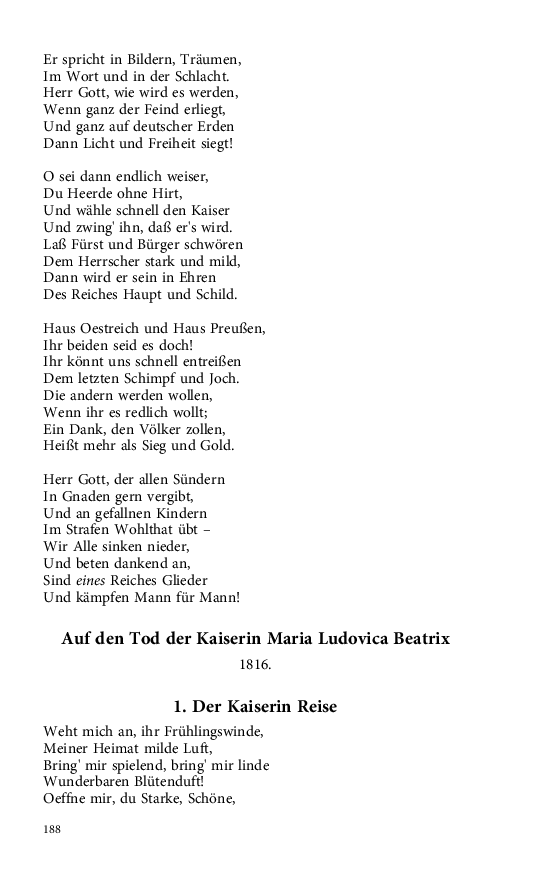 Er spricht in Bildern, Träumen,
Im Wort und in der Schlacht.
Herr Gott, wie wird es werden,
Wenn ganz der Feind erliegt,
Und ganz auf deutscher Erden
Dann Licht und Freiheit siegt!

O sei dann endlich weiser,
Du Heerde ohne Hirt,
Und wähle schnell den Kaiser
Und zwing' ihn, daß er's wird.
Laß Fürst und Bürger schwören
Dem Herrscher stark und mild,
Dann wird er sein in Ehren
Des Reiches Haupt und Schild.

Haus Oestreich und Haus Preußen,
Ihr beiden seid es doch!
Ihr könnt uns schnell entreißen
Dem letzten Schimpf und Joch.
Die andern werden wollen,
Wenn ihr es redlich wollt;
Ein Dank, den Völker zollen,
Heißt mehr als Sieg und Gold.

Herr Gott, der allen Sündern
In Gnaden gern vergibt,
Und an gefallnen Kindern
Im Strafen Wohlthat übt –
Wir Alle sinken nieder,
Und beten dankend an,
Sind eines Reiches Glieder
Und kämpfen Mann für Mann!

Auf den Tod der Kaiserin Maria Ludovica Beatrix

1816.

1. Der Kaiserin Reise

Weht mich an, ihr Frühlingswinde,
Meiner Heimat milde Luft,
Bring' mir spielend, bring' mir linde
Wunderbaren Blütenduft!
Oeffne mir, du Starke, Schöne,

188